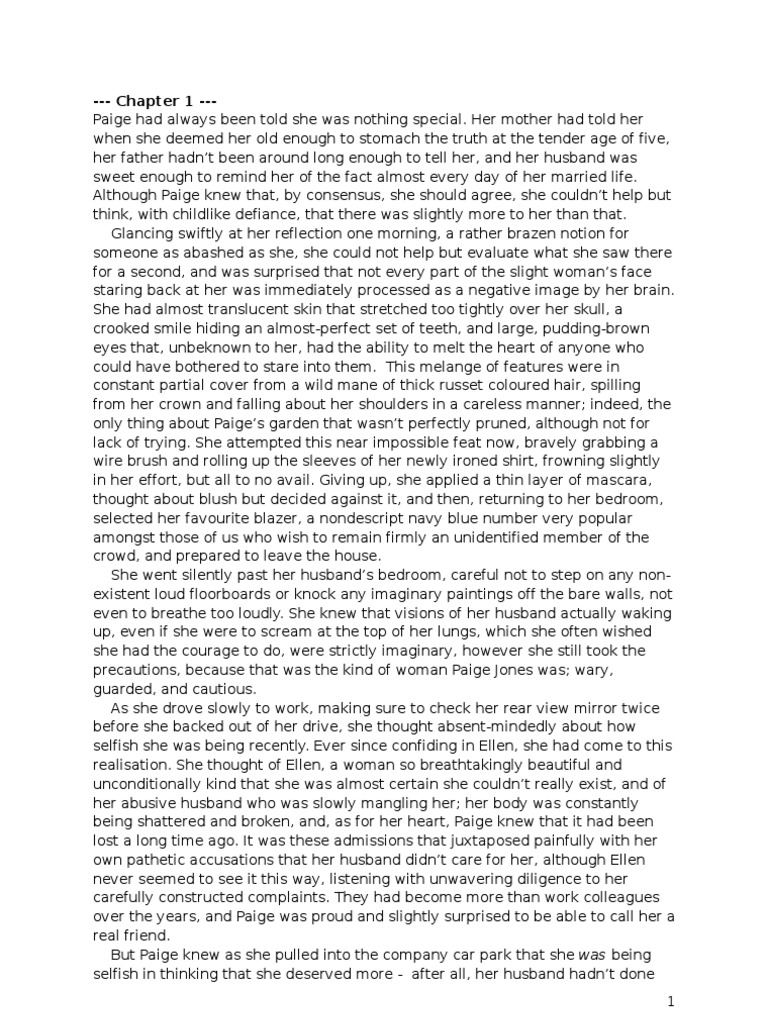 --- Chapter 1 ---
Paige had always been told she was nothing special. Her mother had told her when she deemed her old enough to stomach the truth at the tender age of five, her father hadn't been around long enough to tell her, and her husband was sweet enough to remind her of the fact almost every day of her married life. Although Paige knew that, by consensus, she should agree, she couldn't help but think, with childlike defiance, that there was slightly more to her than that.

Glancing swiftly at her reflection one morning, a rather brazen notion for someone as abashed as she, she could not help but evaluate what she saw there for a second, and was surprised that not every part of the slight woman's face staring back at her was immediately processed as a negative image by her brain. She had almost translucent skin that stretched too tightly over her skull, a crooked smile hiding an almost-perfect set of teeth, and large, pudding-brown eyes that, unbeknown to her, had the ability to melt the heart of anyone who could have bothered to stare into them. This melange of features were in constant partial cover from a wild mane of thick russet coloured hair, spilling from her crown and falling about her shoulders in a careless manner; indeed, the only thing about Paige's garden that wasn't perfectly pruned, although not for lack of trying. She attempted this near impossible feat now, bravely grabbing a wire brush and rolling up the sleeves of her newly ironed shirt, frowning slightly in her effort, but all to no avail. Giving up, she applied a thin layer of mascara, thought about blush but decided against it, and then, returning to her bedroom, selected her favourite blazer, a nondescript navy blue number very popular amongst those of us who wish to remain firmly an unidentified member of the crowd, and prepared to leave the house.

She went silently past her husband's bedroom, careful not to step on any non-existent loud floorboards or knock any imaginary paintings off the bare walls, not even to breathe too loudly. She knew that visions of her husband actually waking up, even if she were to scream at the top of her lungs, which she often wished she had the courage to do, were strictly imaginary, however she still took the precautions, because that was the kind of woman Paige Jones was; wary, guarded, and cautious.

As she drove slowly to work, making sure to check her rear view mirror twice before she backed out of her drive, she thought absent-mindedly about how selfish she was being recently. Ever since confiding in Ellen, she had come to this realisation. She thought of Ellen, a woman so breathtakingly beautiful and unconditionally kind that she was almost certain she couldn't really exist, and of her abusive husband who was slowly mangling her; her body was constantly being shattered and broken, and, as for her heart, Paige knew that it had been lost a long time ago. It was these admissions that juxtaposed painfully with her own pathetic accusations that her husband didn't care for her, although Ellen never seemed to see it this way, listening with unwavering diligence to her carefully constructed complaints. They had become more than work colleagues over the years, and Paige was proud and slightly surprised to be able to call her a real friend.

But Paige knew as she pulled into the company car park that she was being selfish in thinking that she deserved more - after all, her husband hadn't done

1